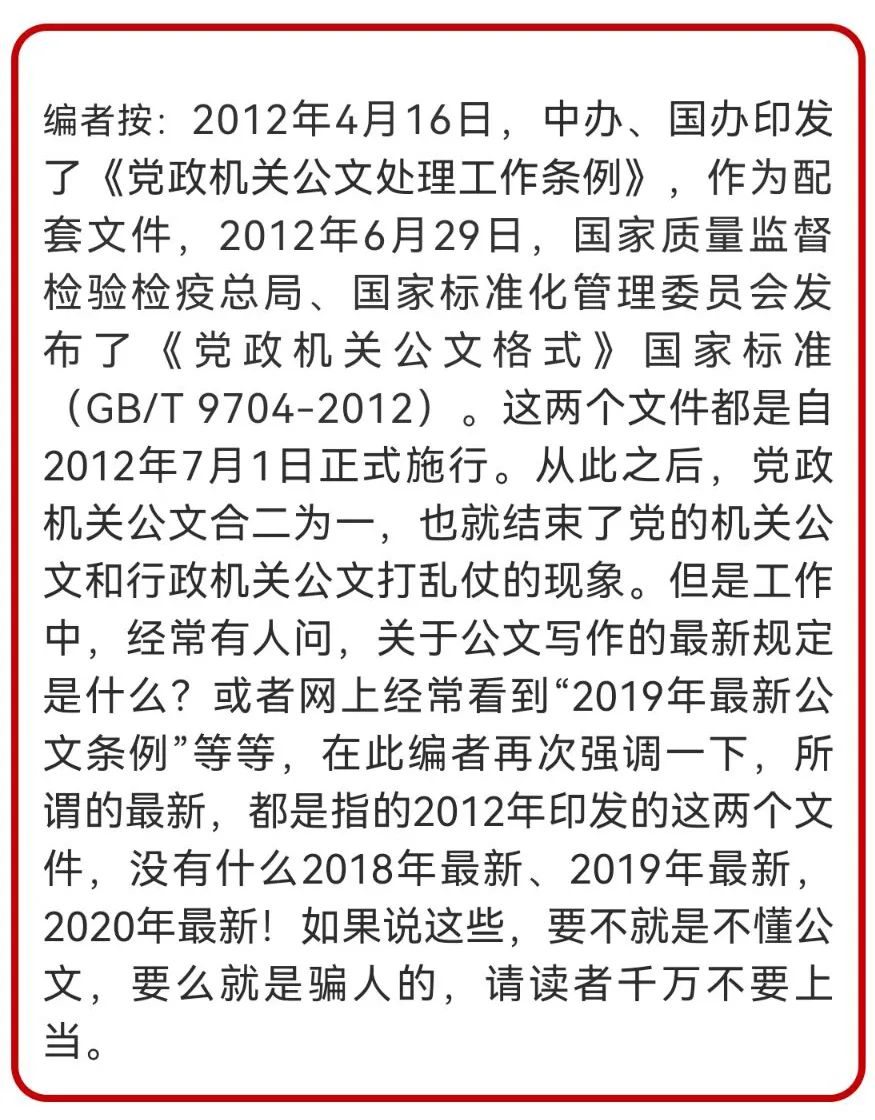 编者按：2012年4月16日，中办、国办印发了《党政机关公文处理工作条例》，作为配套文件，2012年6月29日，国家质量监督检验检疫总局、国家标准化管理委员会发布了《党政机关公文格式》国家标准（GB/T 9704-2012）。这两个文件都是自2012年7月1日正式施行。从此之后，党政机关公文合二为一，也就结束了党的机关公文和行政机关公文打乱仗的现象。但是工作中，经常有人问，关于公文写作的最新规定是什么？或者网上经常看到“2019年最新公文条例”等等，在此编者再次强调一下，所谓的最新，都是指的2012年印发的这两个文件，没有什么2018年最新、2019年最新，2020年最新！如果说这些，要不就是不懂公文，要么就是骗人的，请读者千万不要上当。